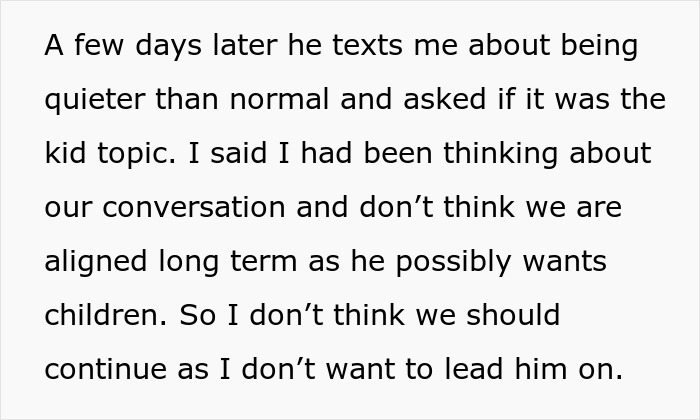 A few days later he texts me about being quieter than normal and asked if it was the kid topic. I said I had been thinking about our conversation and don’t think we are aligned long term as he possibly wants children. So I don’t think we should continue as I don’t want to lead him on.